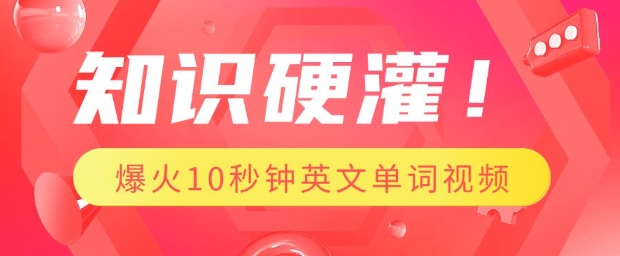 知识硬灌！

爆火10秒钟英文单词视频